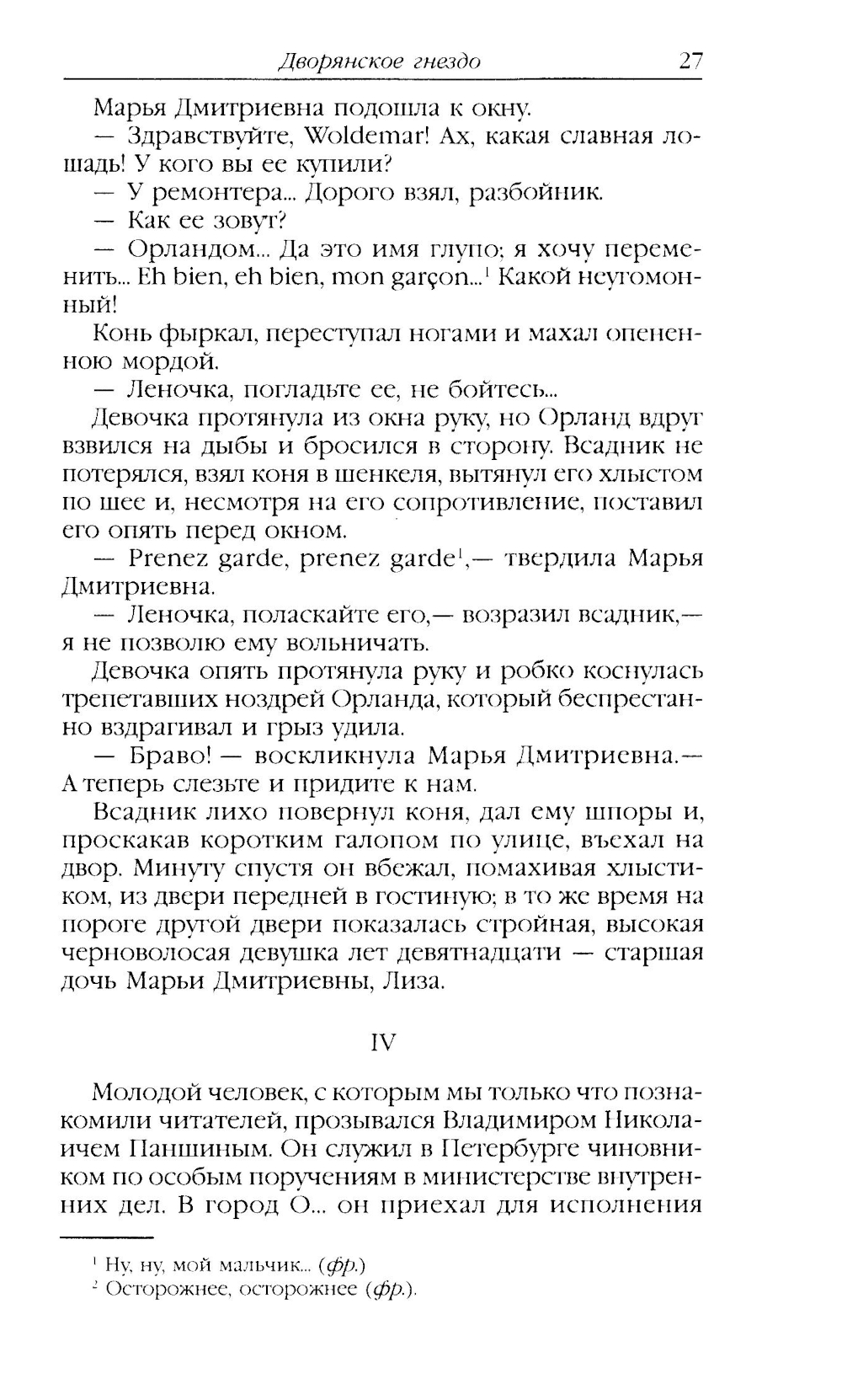 Дворянское гнездо 27

Марья Дмитриевна подошла к окну.

— Здравствуйте, Woldemar! Ах, какая славная лошадь! У кого вы ее купили?

— У ремонтера... Дорого взял, разбойник.

— Как ее зовут?

— Орландом... Да это имя глупо; я хочу переменить... Eh bien, eh bien, mon garçon...$^1$ Какой неугомонный!

Конь фыркал, переступал ногами и махал опененною мордой.

— Леночка, погладьте ее, не бойтесь...

Девочка протянула из окна руку, но Орланд вдруг взвился на дыбы и бросился в сторону. Всадник не потерялся, взял коня в шенкеля, вытянул его хлыстом по шее и, несмотря на его сопротивление, поставил его опять перед окном.

— Prenez garde, prenez garde$^1$,— твердила Марья Дмитриевна.

— Леночка, поласкайте его,— возразил всадник,— я не позволю ему вольничать.

Девочка опять протянула руку и робко коснулась трепетавших ноздрей Орланда, который беспрестанно вздрагивал и грыз удила.

— Браво! — воскликнула Марья Дмитриевна.— А теперь слезьте и придите к нам.

Всадник лихо повернул коня, дал ему шпоры и, проскакав коротким галопом по улице, въехал на двор. Минуту спустя он вбежал, помахивая хлыстиком, из двери передней в гостиную; в то же время на пороге другой двери показалась стройная, высокая черноволосая девушка лет девятнадцати — старшая дочь Марьи Дмитриевны, Лиза.

IV

Молодой человек, с которым мы только что познакомили читателей, прозывался Владимиром Николаичем Паншиным. Он служил в Петербурге чиновником по особым поручениям в министерстве внутренних дел. В город О... он приехал для исполнения

$^1$ Ну, ну, мой мальчик... (фр.)
$^2$ Осторожнее, осторожнее (фр.).